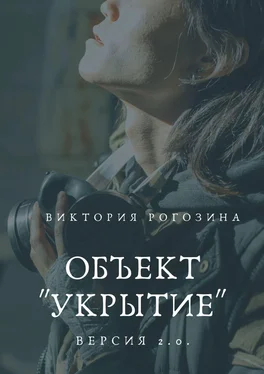 ВИКТОРИЯ РОГОЗИНА

ОБЪЕКТ "УКРЫТИЕ"

ВЕРСИЯ 2.0.